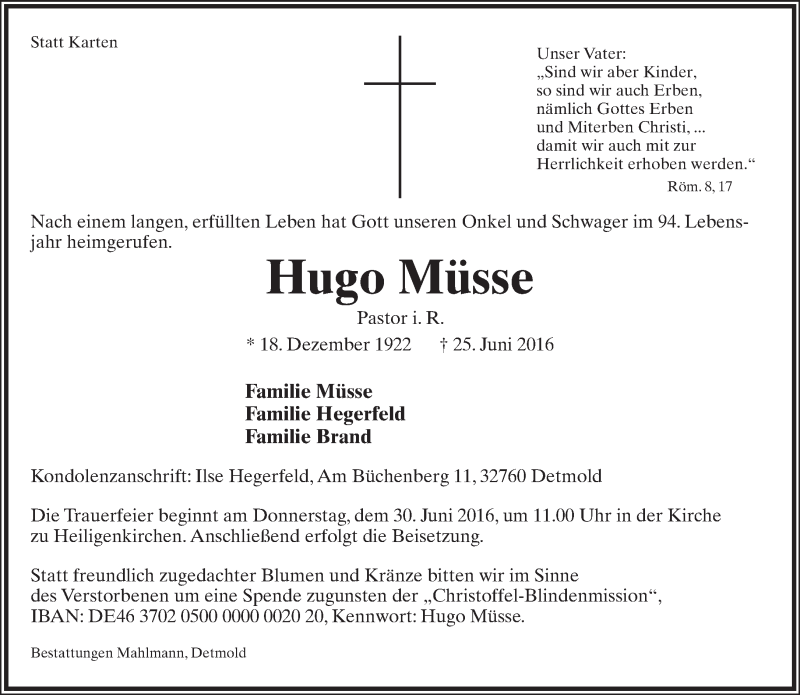 Statt Karten

Unser Vater:
„Sind wir aber Kinder, so sind wir auch Erben, nämlich Gottes Erben und Miterben Christi, ... damit wir auch mit zur Herrlichkeit erhoben werden.“
Röm. 8, 17

Nach einem langen, erfüllten Leben hat Gott unseren Onkel und Schwager im 94. Lebensjahr heimgerufen.

Hugo Müsse

Pastor i. R.

* 18. Dezember 1922 † 25. Juni 2016

Familie Müsse
Familie Hegerfeld
Familie Brand

Kondolenzanschrift: Ilse Hegerfeld, Am Büchenberg 11, 32760 Detmold

Die Trauerfeier beginnt am Donnerstag, dem 30. Juni 2016, um 11.00 Uhr in der Kirche zu Heiligenkirchen. Anschließend erfolgt die Beisetzung.

Statt freundlich zugedachter Blumen und Kränze bitten wir im Sinne des Verstorbenen um eine Spende zugunsten der „Christoffel-Blindenmission“, IBAN: DE46 3702 0500 0000 0020 20, Kennwort: Hugo Müsse.

Bestattungen Mahlmann, Detmold